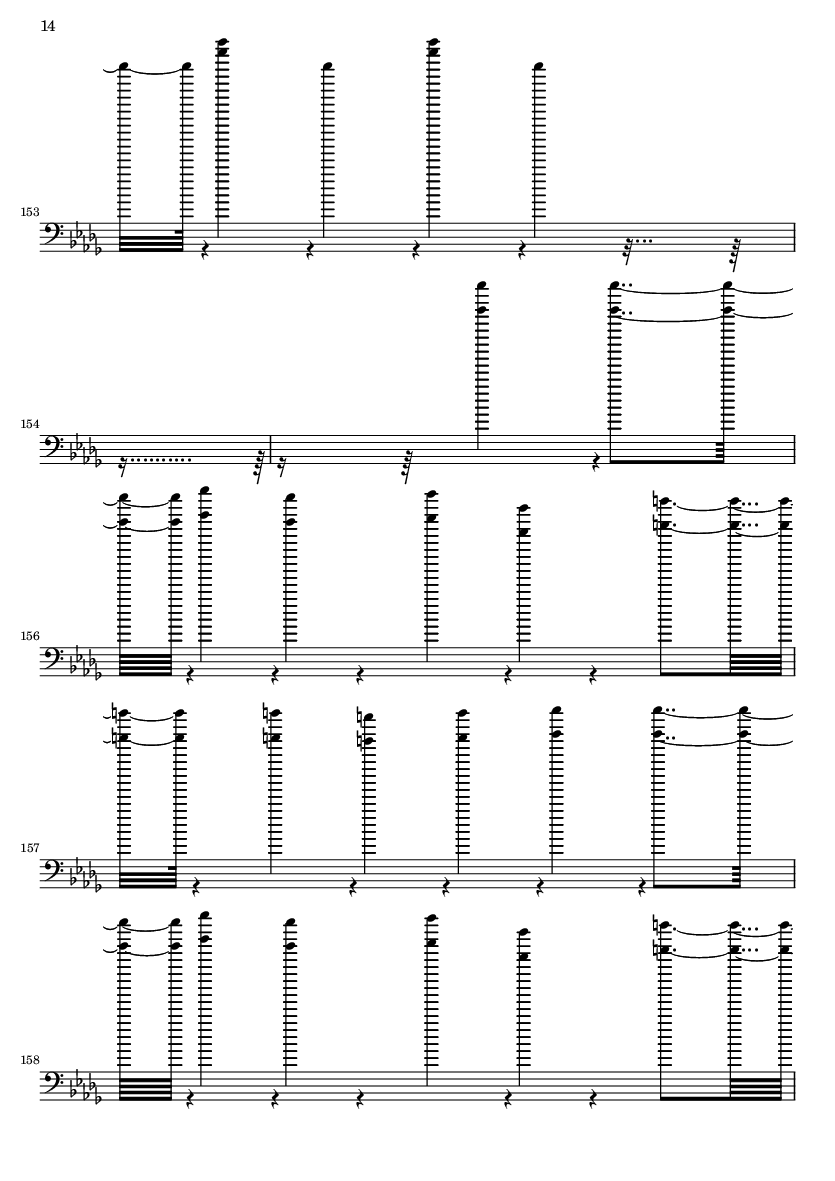 14

153

154

156

157

158